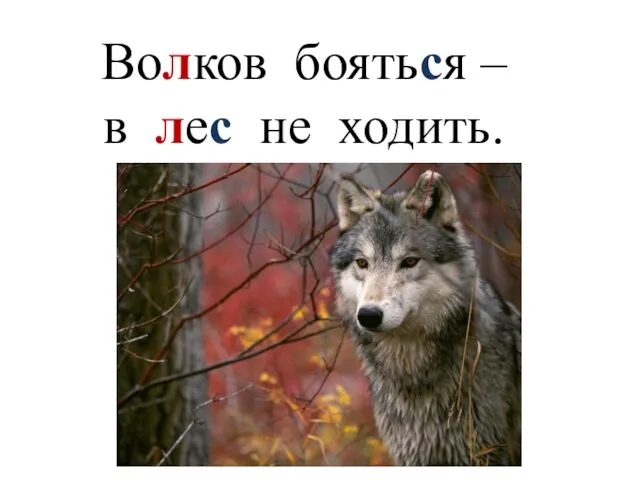 Волков бояться –
в лес не ходить.